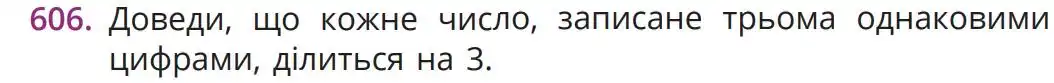 606. Доведи, що кожне число, записане трьома однаковими цифрами, ділиться на 3.